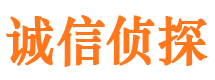 诚信侦探